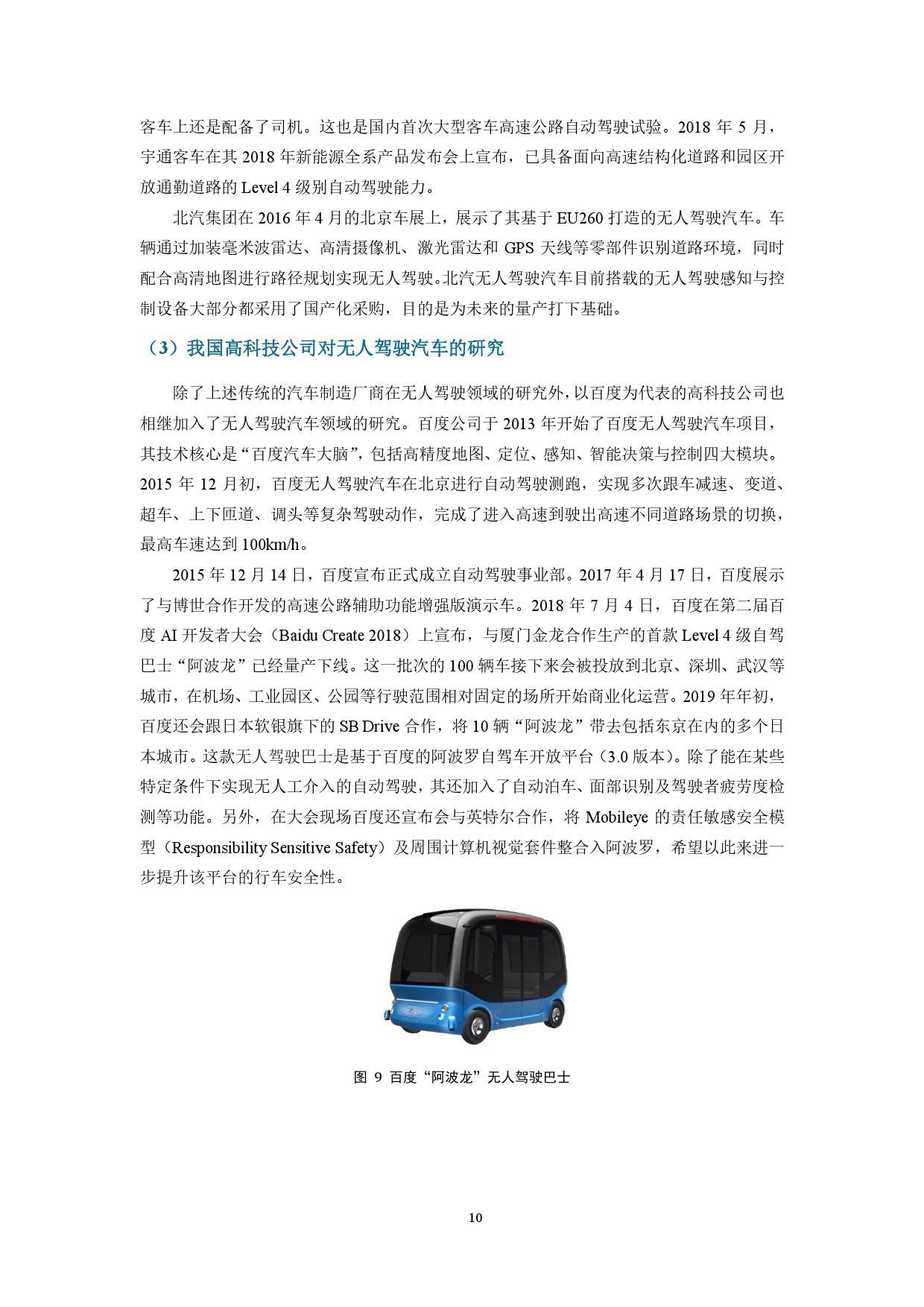 客车上还是配备了司机。这也是国内首次大型客车高速公路自动驾驶试验。2018 年 5 月，宇通客车在其 2018 年新能源全系产品发布会上宣布，已具备面向高速结构化道路和园区开放通勤道路的 Level 4 级别自动驾驶能力。

北汽集团在 2016 年 4 月的北京车展上，展示了其基于 EU260 打造的无人驾驶汽车。车辆通过加装毫米波雷达、高清摄像机、激光雷达和 GPS 天线等零部件识别道路环境，同时配合高清地图进行路径规划实现无人驾驶。北汽无人驾驶汽车目前搭载的无人驾驶感知与控制设备大部分都采用了国产化采购，目的是为未来的量产打下基础。

（3）我国高科技公司对无人驾驶汽车的研究

除了上述传统的汽车制造厂商在无人驾驶领域的研究外，以百度为代表的高科技公司也相继加入了无人驾驶汽车领域的研究。百度公司于 2013 年开始了百度无人驾驶汽车项目，其技术核心是“百度汽车大脑”，包括高精度地图、定位、感知、智能决策与控制四大模块。2015 年 12 月初，百度无人驾驶汽车在北京进行自动驾驶测跑，实现多次跟车减速、变道、超车、上下匝道、调头等复杂驾驶动作，完成了进入高速到驶出高速不同道路场景的切换，最高车速达到 100km/h。

2015 年 12 月 14 日，百度宣布正式成立自动驾驶事业部。2017 年 4 月 17 日，百度展示了与博世合作开发的高速公路辅助功能增强版演示车。2018 年 7 月 4 日，百度在第二届百度 AI 开发者大会（Baidu Create 2018）上宣布，与厦门金龙合作生产的首款 Level 4 级自驾巴士“阿波龙”已经量产下线。这一批次的 100 辆车接下来会被投放到北京、深圳、武汉等城市，在机场、工业园区、公园等行驶范围相对固定的场所开始商业化运营。2019 年年初，百度还会跟日本软银旗下的 SB Drive 合作，将 10 辆“阿波龙”带去包括东京在内的多个日本城市。这款无人驾驶巴士是基于百度的阿波罗自驾车开放平台（3.0 版本）。除了能在某些特定条件下实现无人工介入的自动驾驶，其还加入了自动泊车、面部识别及驾驶者疲劳度检测等功能。另外，在大会现场百度还宣布会与英特尔合作，将 Mobileye 的责任敏感安全模型（Responsibility Sensitive Safety）及周围计算机视觉套件整合入阿波罗，希望以此来进一步提升该平台的行车安全性。

图 9 百度“阿波龙”无人驾驶巴士

10